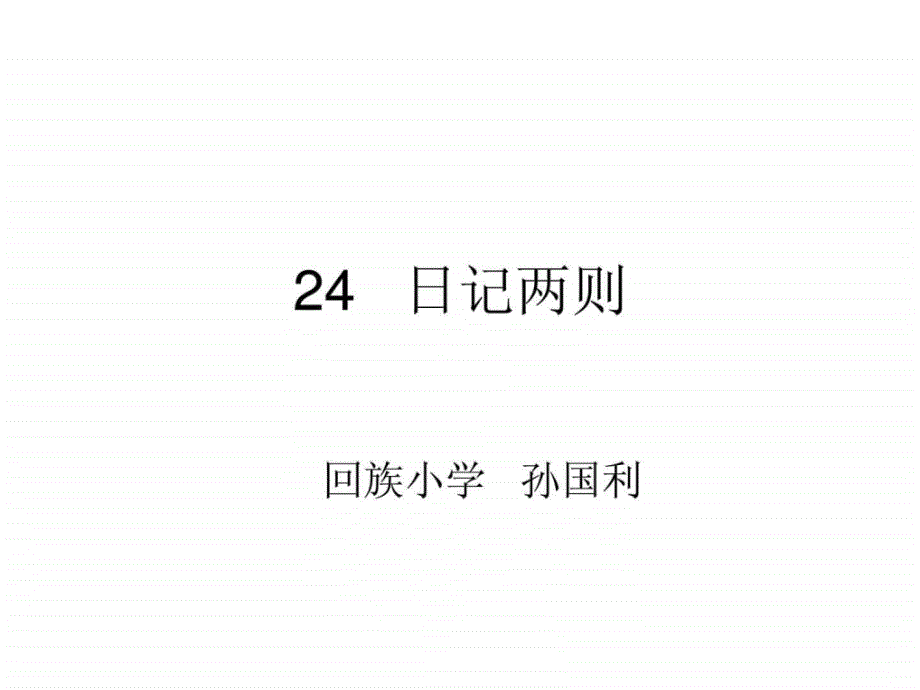 24 日记两则

回族小学 孙国利